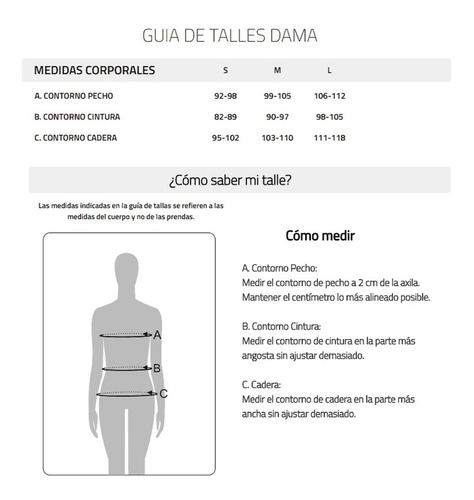 GUIA DE TALLES DAMA

| MEDIDAS CORPORALES | S | M | L |
|---|---|---|---|
| A. CONTORNO PECHO | 92-98 | 99-105 | 106-112 |
| B. CONTORNO CINTURA | 82-89 | 90-97 | 98-105 |
| C. CONTORNO CADERA | 95-102 | 103-110 | 111-118 |

¿Cómo saber mi talle?

Las medidas indicadas en la guía de tallas se refieren a las medidas del cuerpo y no de las prendas.

A
B
C

Cómo medir

A. Contorno Pecho:
Medir el contorno de pecho a 2 cm de la axila.
Mantener el centímetro lo más alineado posible.

B. Contorno Cintura:
Medir el contorno de cintura en la parte más angosta sin ajustar demasiado.

C. Cadera:
Medir el contorno de cadera en la parte más ancha sin ajustar demasiado.